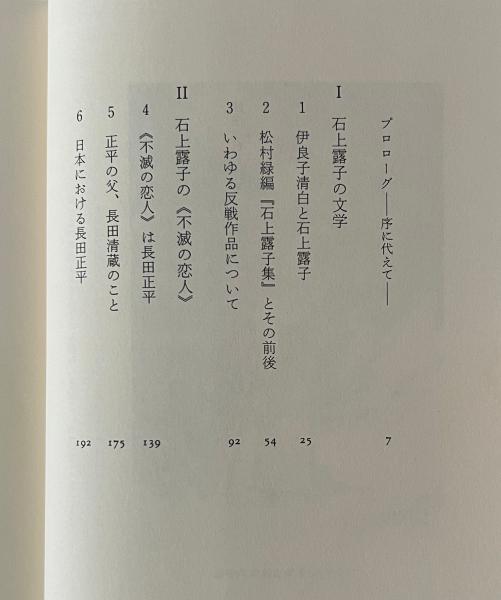 プロローグ——序に代えて—— 7

I 石上露子の文学

1 伊良子清白と石上露子 25

2 松村緑編『石上露子集』とその前後 54

3 いわゆる反戦作品について 92

II 石上露子の《不滅の恋人》

4 《不滅の恋人》は長田正平 139

5 正平の父、長田清蔵のこと 175

6 日本における長田正平 192